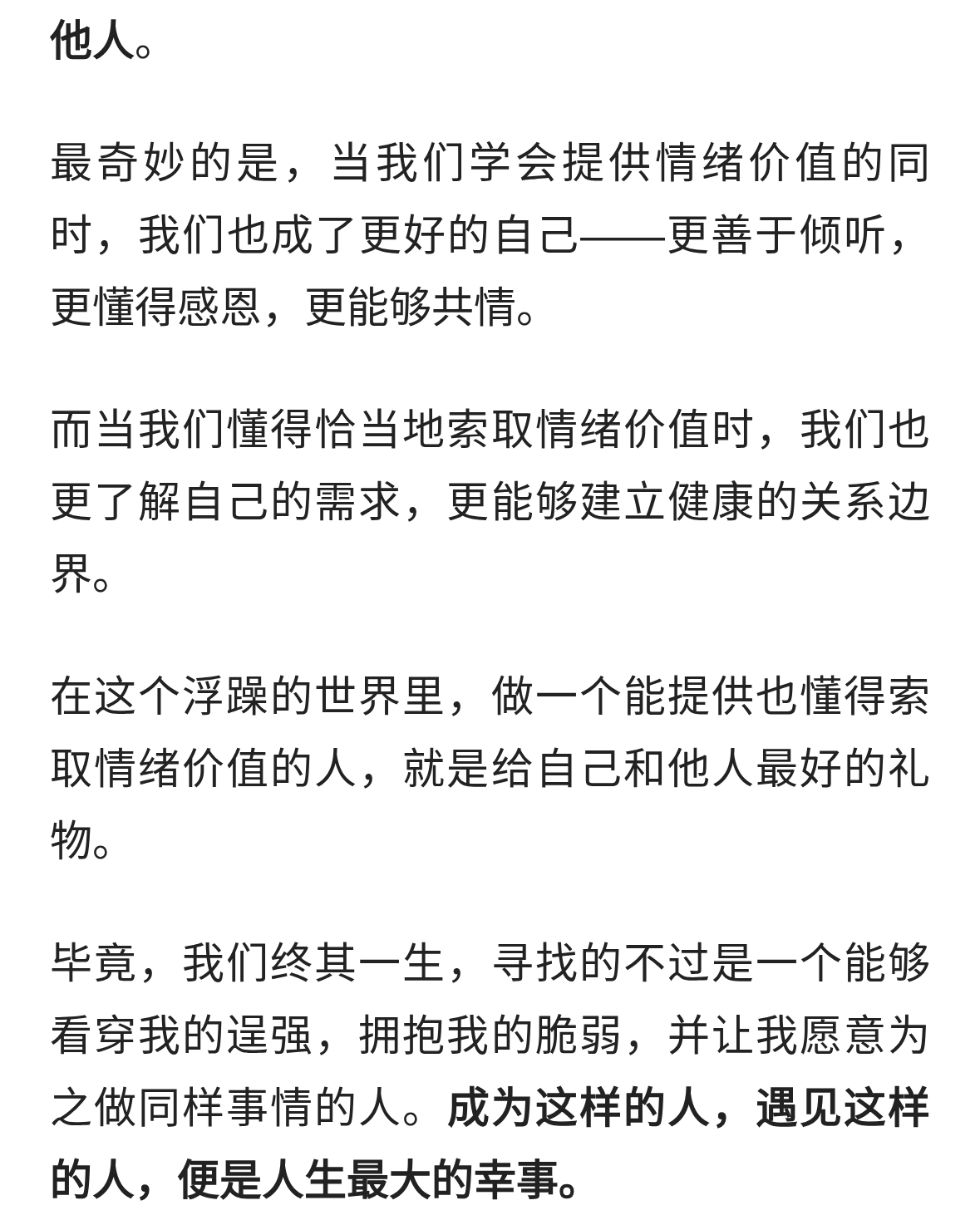 他人。

最奇妙的是，当我们学会提供情绪价值的同时，我们也成了更好的自己——更善于倾听，更懂得感恩，更能够共情。

而当我们懂得恰当地索取情绪价值时，我们也更了解自己的需求，更能够建立健康的关系边界。

在这个浮躁的世界里，做一个能提供也懂得索取情绪价值的人，就是给自己和他人最好的礼物。

毕竟，我们终其一生，寻找的不过是一个能够看穿我的逞强，拥抱我的脆弱，并让我愿意为之做同样事情的人。成为这样的人，遇见这样的人，便是人生最大的幸事。